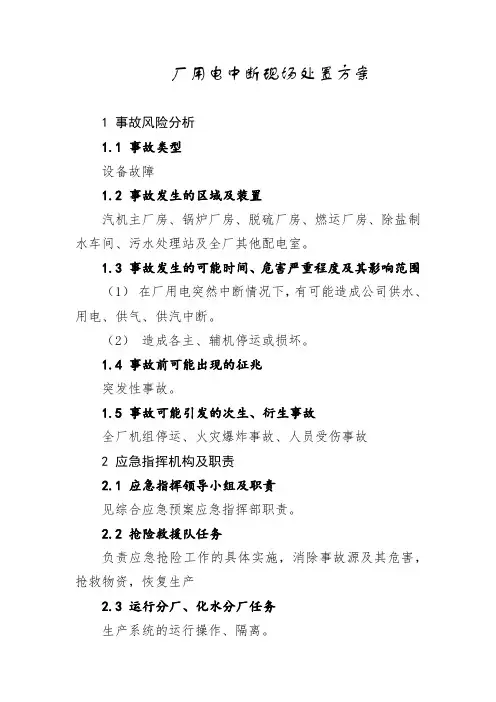 厂用电中断现场处置方案

1 事故风险分析

1.1 事故类型

设备故障

1.2 事故发生的区域及装置

汽机主厂房、锅炉厂房、脱硫厂房、燃运厂房、除盐制水车间、污水处理站及全厂其他配电室。

1.3 事故发生的可能时间、危害严重程度及其影响范围

（1） 在厂用电突然中断情况下，有可能造成公司供水、用电、供气、供汽中断。

（2） 造成各主、辅机停运或损坏。

1.4 事故前可能出现的征兆

突发性事故。

1.5 事故可能引发的次生、衍生事故

全厂机组停运、火灾爆炸事故、人员受伤事故

2 应急指挥机构及职责

2.1 应急指挥领导小组及职责

见综合应急预案应急指挥部职责。

2.2 抢险救援队任务

负责应急抢险工作的具体实施，消除事故源及其危害，抢救物资，恢复生产

2.3 运行分厂、化水分厂任务

生产系统的运行操作、隔离。